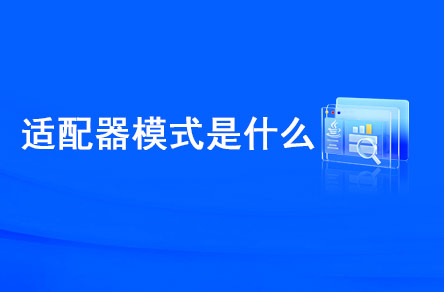 适配器模式是什么